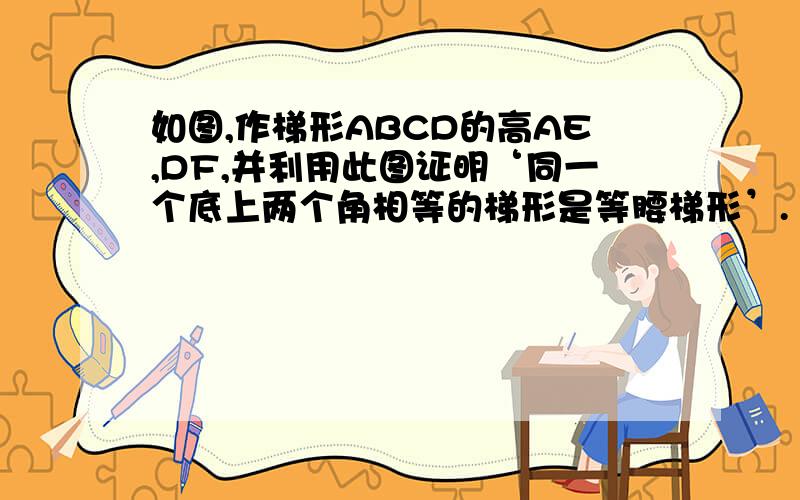 如图,作梯形ABCD的高AE,DF,并利用此图证明‘同一个底上两个角相等的梯形是等腰梯形’.